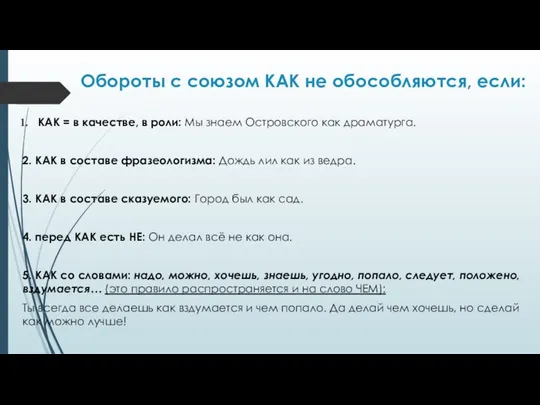 Обороты с союзом КАК не обособляются, если:

1. КАК = в качестве, в роли: Мы знаем Островского как драматурга.

2. КАК в составе фразеологизма: Дождь лил как из ведра.

3. КАК в составе сказуемого: Город был как сад.

4. перед КАК есть НЕ: Он делал всё не как она.

5. КАК со словами: надо, можно, хочешь, знаешь, угодно, попало, следует, положено, вздумается… (это правило распространяется и на слово ЧЕМ):

Ты всегда все делаешь как вздумается и чем попало. Да делай чем хочешь, но сделай как можно лучше!